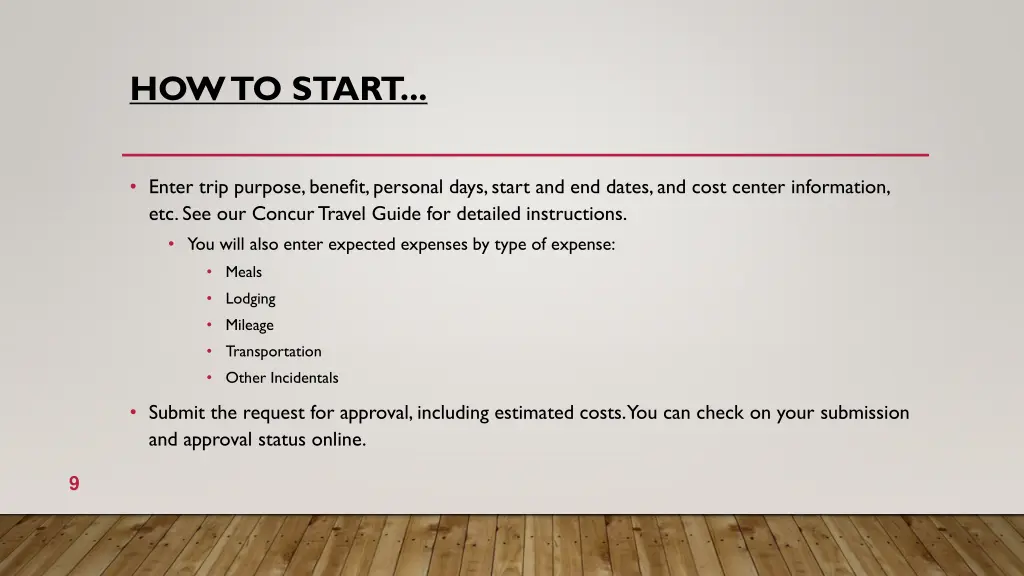 HOW TO START…

• Enter trip purpose, benefit, personal days, start and end dates, and cost center information, etc. See our Concur Travel Guide for detailed instructions.
  • You will also enter expected expenses by type of expense:
    • Meals
    • Lodging
    • Mileage
    • Transportation
    • Other Incidentals
• Submit the request for approval, including estimated costs. You can check on your submission and approval status online.

9